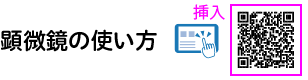 顕微鏡の使い方

挿入